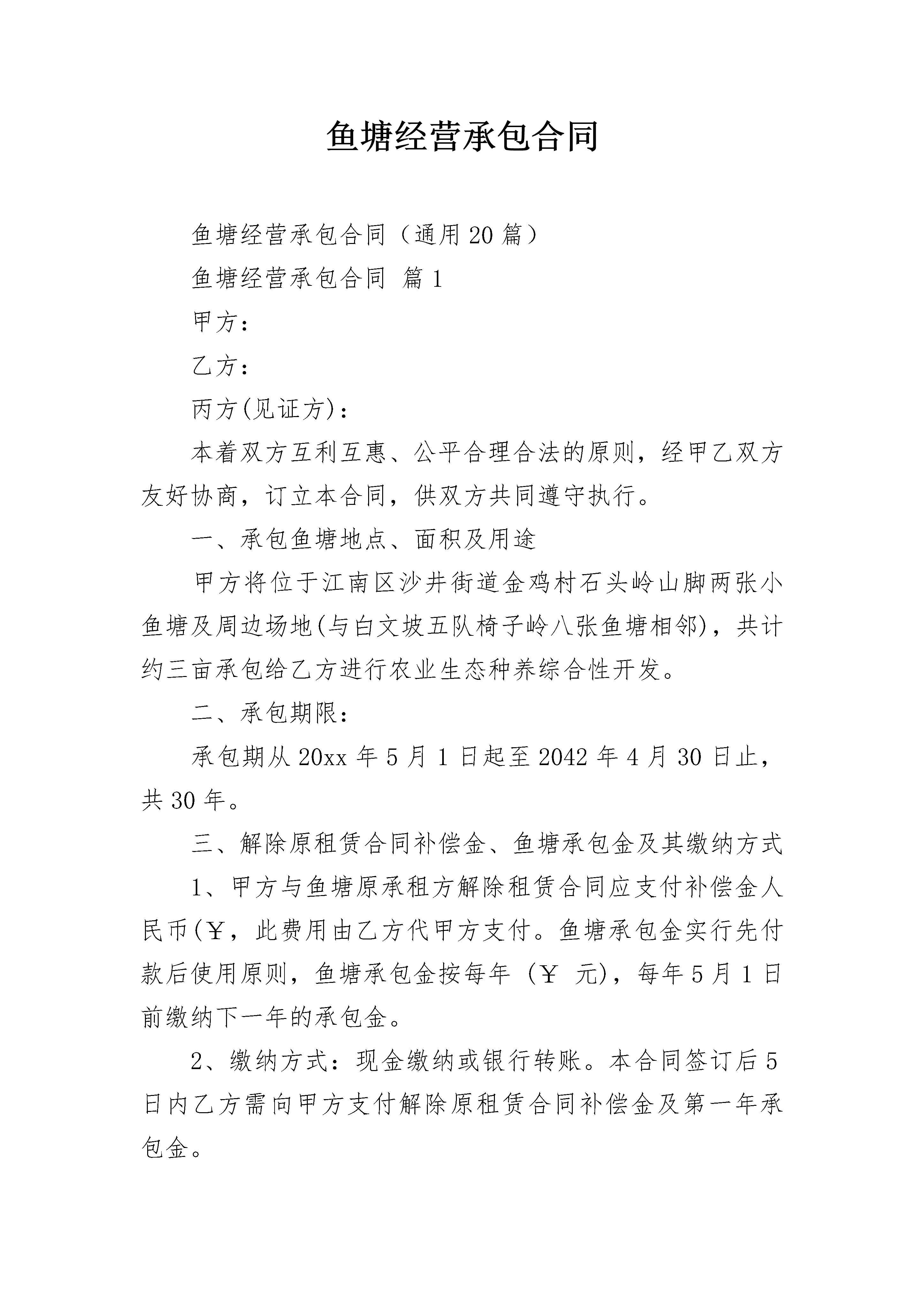 鱼塘经营承包合同

鱼塘经营承包合同（通用20篇）

鱼塘经营承包合同 篇1

甲方：

乙方：

丙方(见证方)：

本着双方互利互惠、公平合理合法的原则，经甲乙双方友好协商，订立本合同，供双方共同遵守执行。

一、承包鱼塘地点、面积及用途

甲方将位于江南区沙井街道金鸡村石头岭山脚两张小鱼塘及周边场地(与白文坡五队椅子岭八张鱼塘相邻)，共计约三亩承包给乙方进行农业生态种养综合性开发。

二、承包期限：

承包期从20xx年5月1日起至2042年4月30日止，共30年。

三、解除原租赁合同补偿金、鱼塘承包金及其缴纳方式

1、甲方与鱼塘原承租方解除租赁合同应支付补偿金人民币(￥，此费用由乙方代甲方支付。鱼塘承包金实行先付款后使用原则，鱼塘承包金按每年（￥ 元)，每年5月1日前缴纳下一年的承包金。

2、缴纳方式：现金缴纳或银行转账。本合同签订后5日内乙方需向甲方支付解除原租赁合同补偿金及第一年承包金。